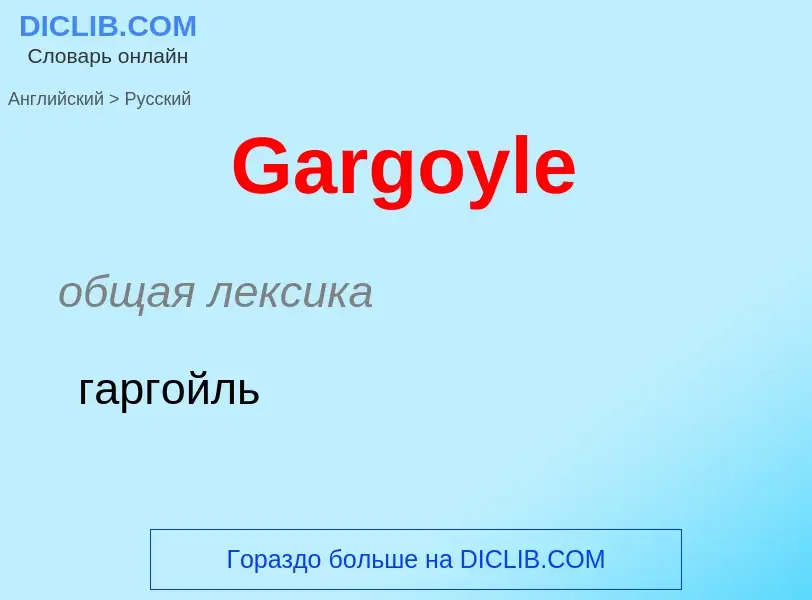 DICLIB.COM
Словарь онлайн

Английский > Русский

Gargoyle

общая лексика

гаргойль

Гораздо больше на DICLIB.COM